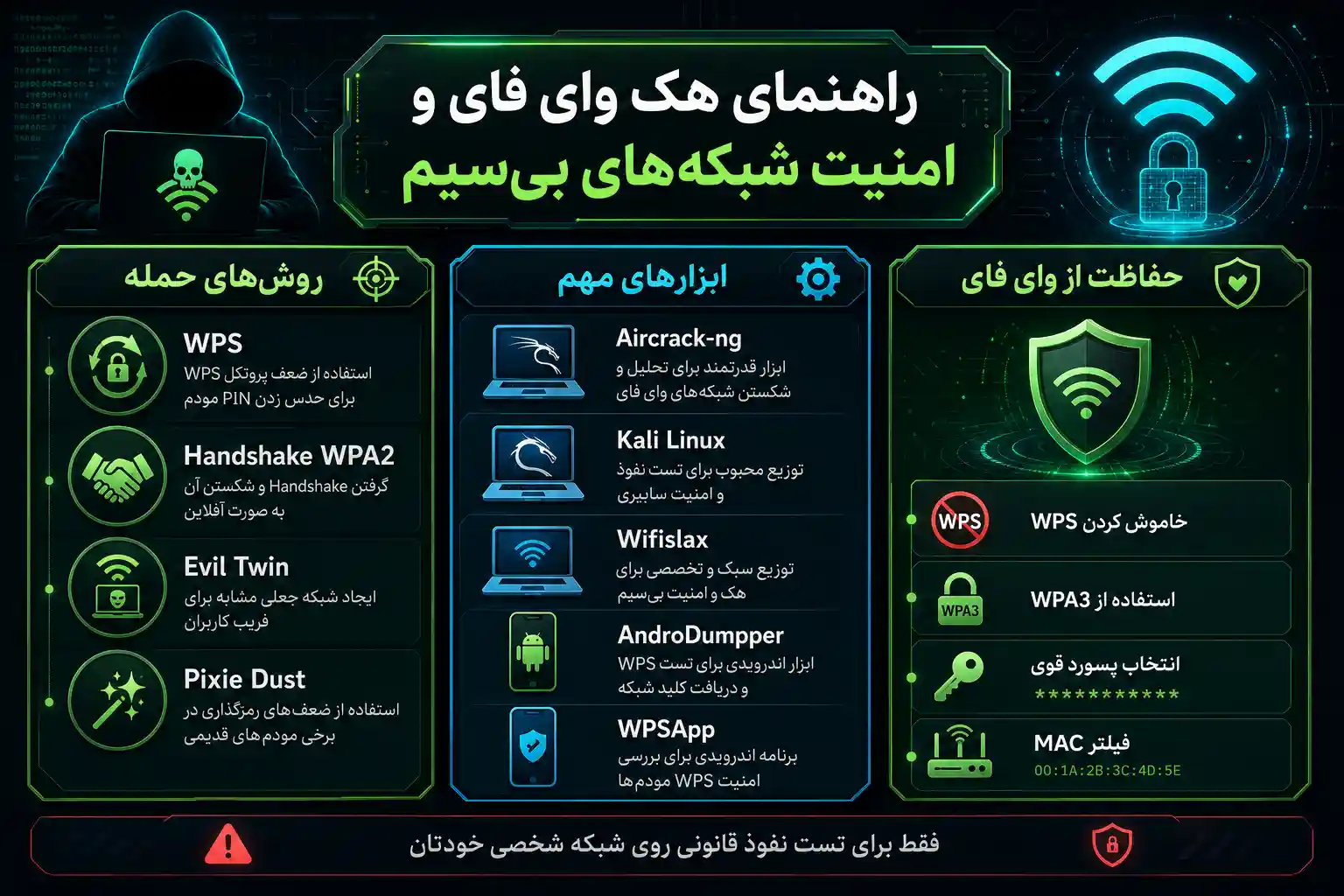 راهنمای هک وای فای و
امنیت شبکه‌های بی‌سیم

حفاظت از وای فای

WPS
خاموش کردن WPS

WPA3
استفاده از WPA3

انتخاب پسورد قوی
***********

فیلتر MAC
00:1A:2B:3C:4D:5E

ابزارهای مهم

Aircrack-ng
ابزار قدرتمند برای تحلیل و شکستن شبکه‌های وای فای

Kali Linux
توزیع محبوب برای تست نفوذ و امنیت سایبری

Wifislax
توزیع سبک و تخصصی برای هک و امنیت بی‌سیم

AndroDumpper
ابزار اندرویدی برای تست WPS و دریافت کلید شبکه

WPSApp
برنامه اندرویدی برای بررسی امنیت WPS مودم‌ها

روش‌های حمله

WPS
استفاده از ضعف پروتکل WPS برای حدس زدن PIN مودم

Handshake WPA2
گرفتن Handshake و شکستن آن به صورت آفلاین

Evil Twin
ایجاد شبکه جعلی مشابه برای فریب کاربران

Pixie Dust
استفاده از ضعف‌های رمزگذاری در برخی مودم‌های قدیمی

فقط برای تست نفوذ قانونی روی شبکه شخصی خودتان